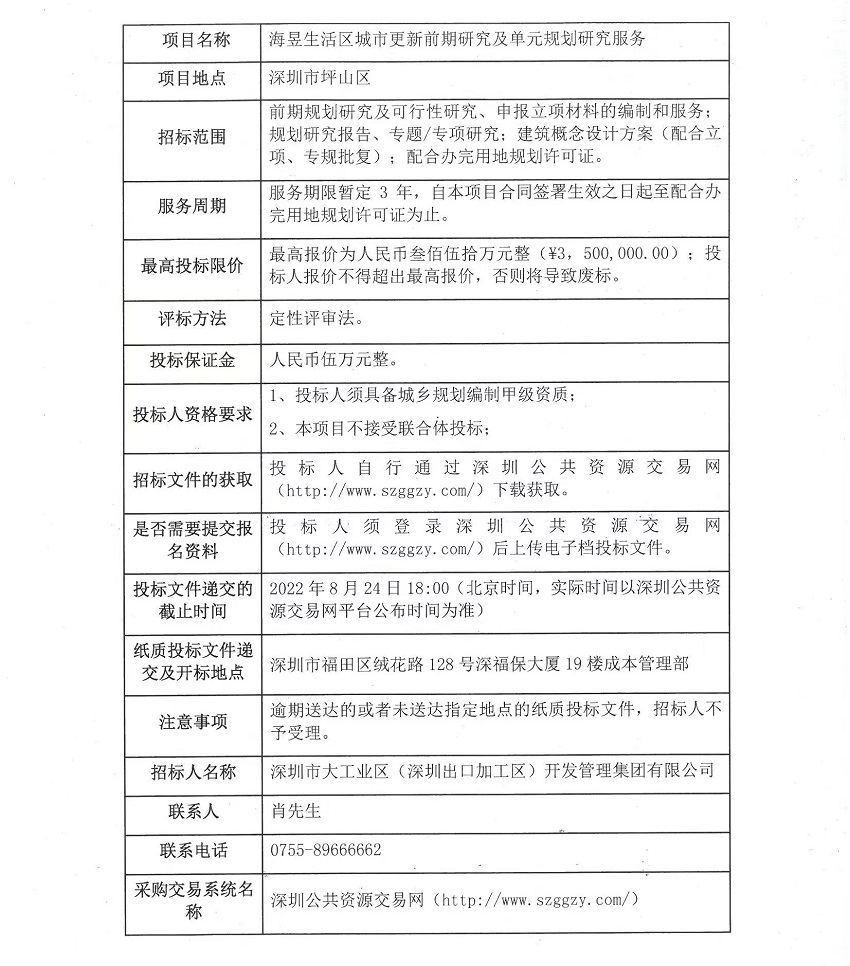 | 项目名称 | 海昱生活区城市更新前期研究及单元规划研究服务 |
|---|---|
| 项目地点 | 深圳市坪山区 |
| 招标范围 | 前期规划研究及可行性研究、申报立项材料的编制和服务；规划研究报告、专题/专项研究；建筑概念设计方案（配合立项、专规批复）；配合办完用地规划许可证。 |
| 服务周期 | 服务期限暂定 3 年，自本项目合同签署生效之日起至配合办完用地规划许可证为止。 |
| 最高投标限价 | 最高报价为人民币叁佰伍拾万元整（¥3，500,000.00）；投标人报价不得超出最高报价，否则将导致废标。 |
| 评标方法 | 定性评审法。 |
| 投标保证金 | 人民币伍万元整。 |
| 投标人资格要求 | 1、投标人须具备城乡规划编制甲级资质；<br>2、本项目不接受联合体投标； |
| 招标文件的获取 | 投标人自行通过深圳公共资源交易网（http://www.szggzy.com/）下载获取。 |
| 是否需要提交报名资料 | 投标人须登录深圳公共资源交易网（http://www.szggzy.com/）后上传电子档投标文件。 |
| 投标文件递交的截止时间 | 2022 年 8 月 24 日 18:00（北京时间，实际时间以深圳公共资源交易网平台公布时间为准） |
| 纸质投标文件递交及开标地点 | 深圳市福田区绒花路 128 号深福保大厦 19 楼成本管理部 |
| 注意事项 | 逾期送达的或者未送达指定地点的纸质投标文件，招标人不予受理。 |
| 招标人名称 | 深圳市大工业区（深圳出口加工区）开发管理集团有限公司 |
| 联系人 | 肖先生 |
| 联系电话 | 0755-89666662 |
| 采购交易系统名称 | 深圳公共资源交易网（http://www.szggzy.com/） |